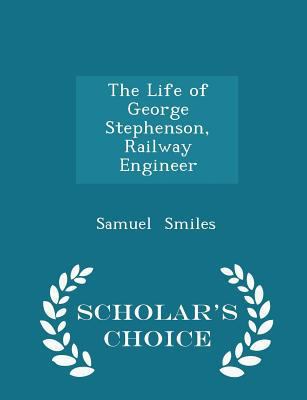 The Life of George Stephenson, Railway Engineer

Samuel Smiles

SCHOLAR'S CHOICE